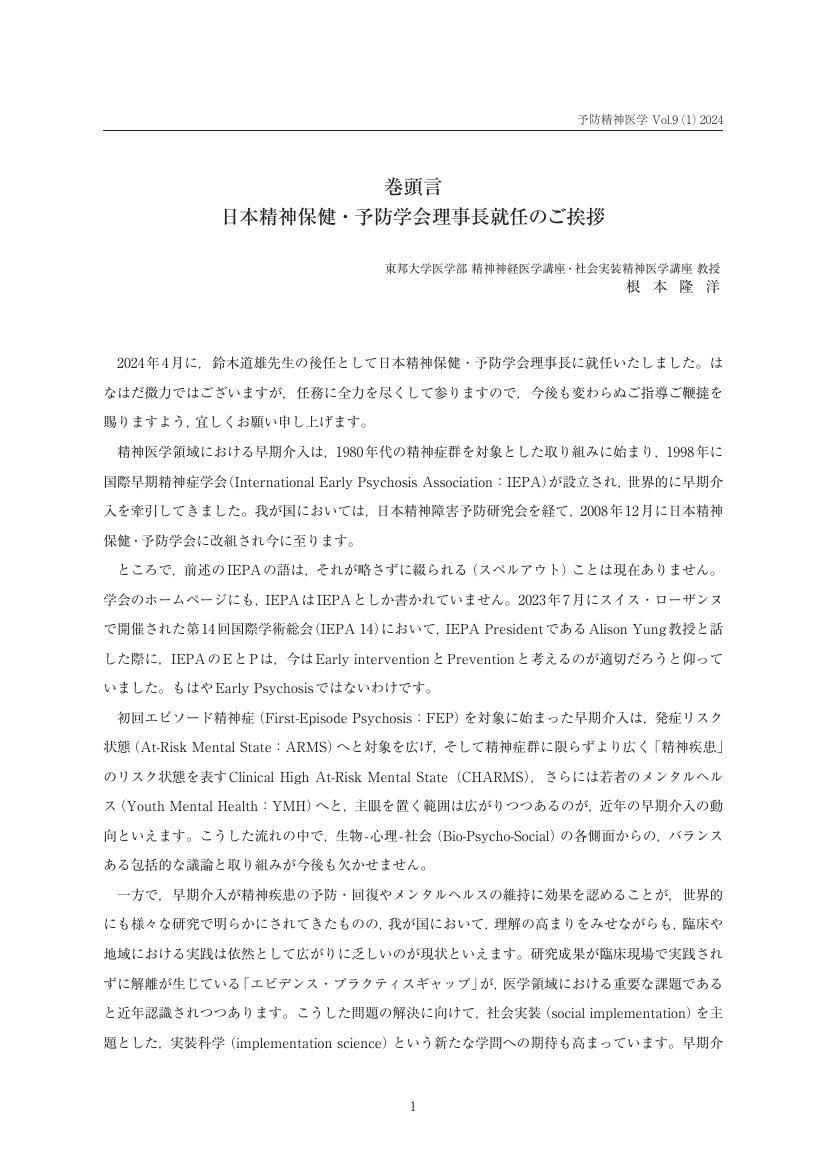 予防精神医学 Vol.9 (1) 2024

巻頭言
日本精神保健・予防学会理事長就任のご挨拶

東邦大学医学部 精神神経医学講座・社会実装精神医学講座 教授
根 本 隆 洋

2024年4月に，鈴木道雄先生の後任として日本精神保健・予防学会理事長に就任いたしました。はなはだ微力ではございますが，任務に全力を尽くして参りますので，今後も変わらぬご指導ご鞭撻を賜りますよう，宜しくお願い申し上げます。

精神医学領域における早期介入は，1980年代の精神症群を対象とした取り組みに始まり，1998年に国際早期精神症学会(International Early Psychosis Association：IEPA)が設立され，世界的に早期介入を牽引してきました。我が国においては，日本精神障害予防研究会を経て，2008年12月に日本精神保健・予防学会に改組され今に至ります。

ところで，前述のIEPAの語は，それが略さずに綴られる（スペルアウト）ことは現在ありません。学会のホームページにも，IEPAはIEPAとしか書かれていません。2023年7月にスイス・ローザンヌで開催された第14回国際学術総会(IEPA 14)において，IEPA PresidentであるAlison Yung教授と話した際に，IEPAのEとPは，今はEarly interventionとPreventionと考えるのが適切だろうと仰っていました。もはやEarly Psychosisではないわけです。

初回エピソード精神症（First-Episode Psychosis：FEP）を対象に始まった早期介入は，発症リスク状態（At-Risk Mental State：ARMS）へと対象を広げ，そして精神症群に限らずより広く「精神疾患」のリスク状態を表すClinical High At-Risk Mental State（CHARMS），さらには若者のメンタルヘルス（Youth Mental Health：YMH）へと，主眼を置く範囲は広がりつつあるのが，近年の早期介入の動向といえます。こうした流れの中で，生物-心理-社会（Bio-Psycho-Social）の各側面からの，バランスある包括的な議論と取り組みが今後も欠かせません。

一方で，早期介入が精神疾患の予防・回復やメンタルヘルスの維持に効果を認めることが，世界的にも様々な研究で明らかにされてきたものの，我が国において，理解の高まりをみせながらも，臨床や地域における実践は依然として広がりに乏しいのが現状といえます。研究成果が臨床現場で実践されずに解離が生じている「エビデンス・プラクティスギャップ」が，医学領域における重要な課題であると近年認識されつつあります。こうした問題の解決に向けて，社会実装（social implementation）を主題とした，実装科学（implementation science）という新たな学問への期待も高まっています。早期介

1